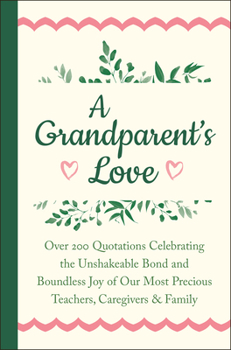 A Grandparent's Love

Over 200 Quotations Celebrating the Unshakeable Bond and Boundless Joy of Our Most Precious Teachers, Caregivers & Family